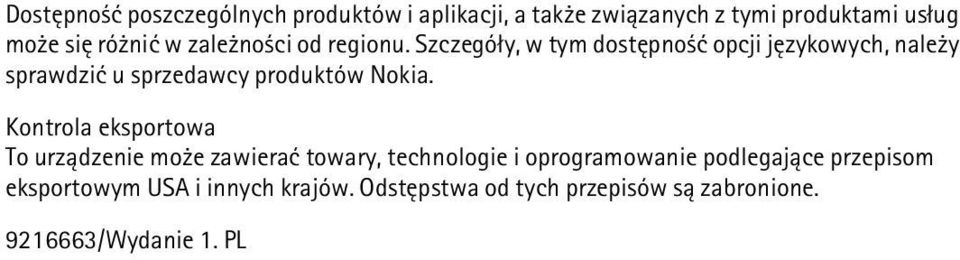 Dostępność poszczególnych produktów i aplikacji, a także związanych z tymi produktami usług może się różnić w zależności od regionu. Szczegóły, w tym dostępność opcji językowych, należy sprawdzić u sprzedawcy produktów Nokia.

Kontrola eksportowa
To urządzenie może zawierać towary, technologie i oprogramowanie podlegające przepisom eksportowym USA i innych krajów. Odstępstwa od tych przepisów są zabronione.

9216663/Wydanie 1. PL